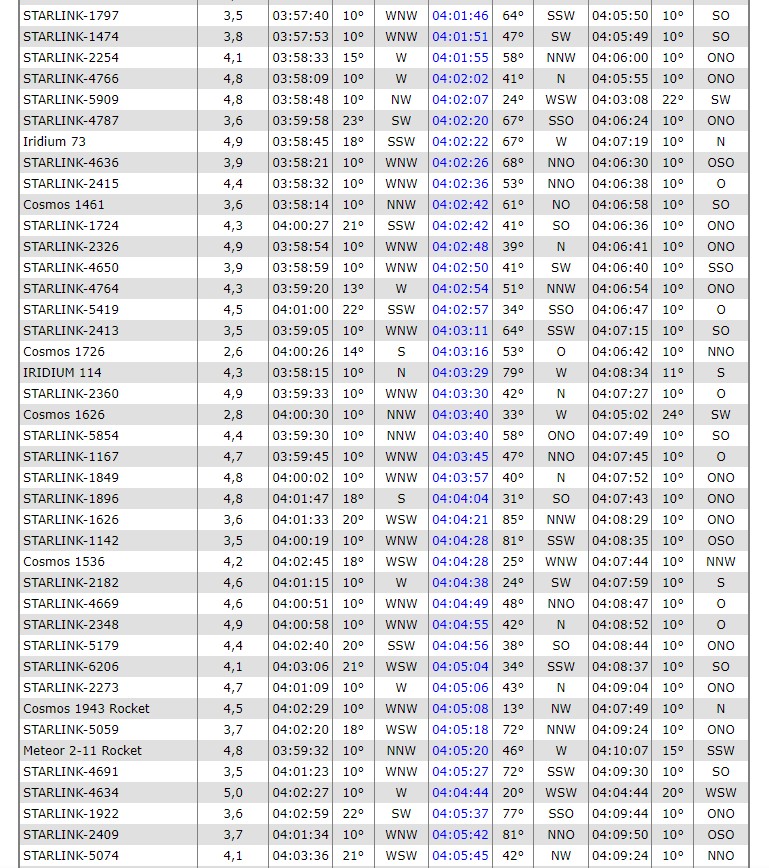 | STARLINK-1797 | 3,5 | 03:57:40 | 10° | WNW | 04:01:46 | 64° | SSW | 04:05:50 | 10° | SO |
|---|---|---|---|---|---|---|---|---|---|---|
| STARLINK-1474 | 3,8 | 03:57:53 | 10° | WNW | 04:01:51 | 47° | SW | 04:05:49 | 10° | SO |
| STARLINK-2254 | 4,1 | 03:58:33 | 15° | W | 04:01:55 | 58° | NNW | 04:06:00 | 10° | ONO |
| STARLINK-4766 | 4,8 | 03:58:09 | 10° | W | 04:02:02 | 41° | N | 04:05:55 | 10° | ONO |
| STARLINK-5909 | 4,8 | 03:58:48 | 10° | NW | 04:02:07 | 24° | WSW | 04:03:08 | 22° | SW |
| STARLINK-4787 | 3,6 | 03:59:58 | 23° | SW | 04:02:20 | 67° | SSO | 04:06:24 | 10° | ONO |
| Iridium 73 | 4,9 | 03:58:45 | 18° | SSW | 04:02:22 | 67° | W | 04:07:19 | 10° | N |
| STARLINK-4636 | 3,9 | 03:58:21 | 10° | WNW | 04:02:26 | 68° | NNO | 04:06:30 | 10° | OSO |
| STARLINK-2415 | 4,4 | 03:58:32 | 10° | WNW | 04:02:36 | 53° | NNO | 04:06:38 | 10° | O |
| Cosmos 1461 | 3,6 | 03:58:14 | 10° | NNW | 04:02:42 | 61° | NO | 04:06:58 | 10° | SO |
| STARLINK-1724 | 4,3 | 04:00:27 | 21° | SSW | 04:02:42 | 41° | SO | 04:06:36 | 10° | ONO |
| STARLINK-2326 | 4,9 | 03:58:54 | 10° | WNW | 04:02:48 | 39° | N | 04:06:41 | 10° | ONO |
| STARLINK-4650 | 3,9 | 03:58:59 | 10° | WNW | 04:02:50 | 41° | SW | 04:06:40 | 10° | SSO |
| STARLINK-4764 | 4,3 | 03:59:20 | 13° | W | 04:02:54 | 51° | NNW | 04:06:54 | 10° | ONO |
| STARLINK-5419 | 4,5 | 04:01:00 | 22° | SSW | 04:02:57 | 34° | SSO | 04:06:47 | 10° | O |
| STARLINK-2413 | 3,5 | 03:59:05 | 10° | WNW | 04:03:11 | 64° | SSW | 04:07:15 | 10° | SO |
| Cosmos 1726 | 2,6 | 04:00:26 | 14° | S | 04:03:16 | 53° | O | 04:06:42 | 10° | NNO |
| IRIDIUM 114 | 4,3 | 03:58:15 | 10° | N | 04:03:29 | 79° | W | 04:08:34 | 11° | S |
| STARLINK-2360 | 4,9 | 03:59:33 | 10° | WNW | 04:03:30 | 42° | N | 04:07:27 | 10° | O |
| Cosmos 1626 | 2,8 | 04:00:30 | 10° | NNW | 04:03:40 | 33° | W | 04:05:02 | 24° | SW |
| STARLINK-5854 | 4,4 | 03:59:30 | 10° | NNW | 04:03:40 | 58° | ONO | 04:07:49 | 10° | SO |
| STARLINK-1167 | 4,7 | 03:59:45 | 10° | WNW | 04:03:45 | 47° | NNO | 04:07:45 | 10° | O |
| STARLINK-1849 | 4,8 | 04:00:02 | 10° | WNW | 04:03:57 | 40° | N | 04:07:52 | 10° | ONO |
| STARLINK-1896 | 4,8 | 04:01:47 | 18° | S | 04:04:04 | 31° | SO | 04:07:43 | 10° | ONO |
| STARLINK-1626 | 3,6 | 04:01:33 | 20° | WSW | 04:04:21 | 85° | NNW | 04:08:29 | 10° | ONO |
| STARLINK-1142 | 3,5 | 04:00:19 | 10° | WNW | 04:04:28 | 81° | SSW | 04:08:35 | 10° | OSO |
| Cosmos 1536 | 4,2 | 04:02:45 | 18° | WSW | 04:04:28 | 25° | WNW | 04:07:44 | 10° | NNW |
| STARLINK-2182 | 4,6 | 04:01:15 | 10° | W | 04:04:38 | 24° | SW | 04:07:59 | 10° | S |
| STARLINK-4669 | 4,6 | 04:00:51 | 10° | WNW | 04:04:49 | 48° | NNO | 04:08:47 | 10° | O |
| STARLINK-2348 | 4,9 | 04:00:58 | 10° | WNW | 04:04:55 | 42° | N | 04:08:52 | 10° | O |
| STARLINK-5179 | 4,4 | 04:02:40 | 20° | SSW | 04:04:56 | 38° | SO | 04:08:44 | 10° | ONO |
| STARLINK-6206 | 4,1 | 04:03:06 | 21° | WSW | 04:05:04 | 34° | SSW | 04:08:37 | 10° | SO |
| STARLINK-2273 | 4,7 | 04:01:09 | 10° | W | 04:05:06 | 43° | N | 04:09:04 | 10° | ONO |
| Cosmos 1943 Rocket | 4,5 | 04:02:29 | 10° | WNW | 04:05:08 | 13° | NW | 04:07:49 | 10° | N |
| STARLINK-5059 | 3,7 | 04:02:20 | 18° | WSW | 04:05:18 | 72° | NNW | 04:09:24 | 10° | ONO |
| Meteor 2-11 Rocket | 4,8 | 03:59:32 | 10° | NNW | 04:05:20 | 46° | W | 04:10:07 | 15° | SSW |
| STARLINK-4691 | 3,5 | 04:01:23 | 10° | WNW | 04:05:27 | 72° | SSW | 04:09:30 | 10° | SO |
| STARLINK-4634 | 5,0 | 04:02:27 | 10° | W | 04:04:44 | 20° | WSW | 04:04:44 | 20° | WSW |
| STARLINK-1922 | 3,6 | 04:02:59 | 22° | SW | 04:05:37 | 77° | SSO | 04:09:44 | 10° | ONO |
| STARLINK-2409 | 3,7 | 04:01:34 | 10° | WNW | 04:05:42 | 81° | NNO | 04:09:50 | 10° | OSO |
| STARLINK-5074 | 4,1 | 04:03:36 | 21° | WSW | 04:05:45 | 42° | NW | 04:09:24 | 10° | NNO |